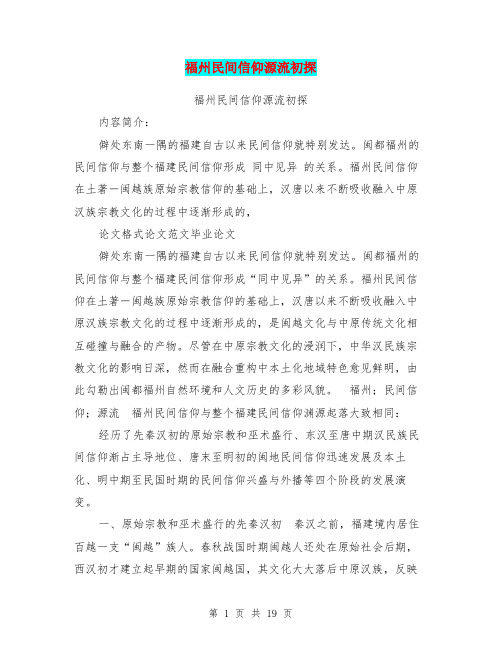 福州民间信仰源流初探

福州民间信仰源流初探

内容简介：

僻处东南一隅的福建自古以来民间信仰就特别发达。闽都福州的民间信仰与整个福建民间信仰形成 同中见异 的关系。福州民间信仰在土著一闽越族原始宗教信仰的基础上，汉唐以来不断吸收融入中原汉族宗教文化的过程中逐渐形成的，

论文格式论文范文毕业论文

僻处东南一隅的福建自古以来民间信仰就特别发达。闽都福州的民间信仰与整个福建民间信仰形成“同中见异”的关系。福州民间信仰在土著一闽越族原始宗教信仰的基础上，汉唐以来不断吸收融入中原汉族宗教文化的过程中逐渐形成的，是闽越文化与中原传统文化相互碰撞与融合的产物。尽管在中原宗教文化的浸润下，中华汉民族宗教文化的影响日深，然而在融合重构中本土化地域特色愈见鲜明，由此勾勒出闽都福州自然环境和人文历史的多彩风貌。 福州；民间信仰；源流 福州民间信仰与整个福建民间信仰渊源起落大致相同：

经历了先秦汉初的原始宗教和巫术盛行、东汉至唐中期汉民族民间信仰渐占主导地位、唐末至明初的闽地民间信仰迅速发展及本土化、明中期至民国时期的民间信仰兴盛与外播等四个阶段的发展演变。

一、原始宗教和巫术盛行的先秦汉初 秦汉之前，福建境内居住百越一支“闽越”族人。春秋战国时期闽越人还处在原始社会后期，西汉初才建立起早期的国家闽越国，其文化大大落后中原汉族，反映

第 1 页 共 19 页